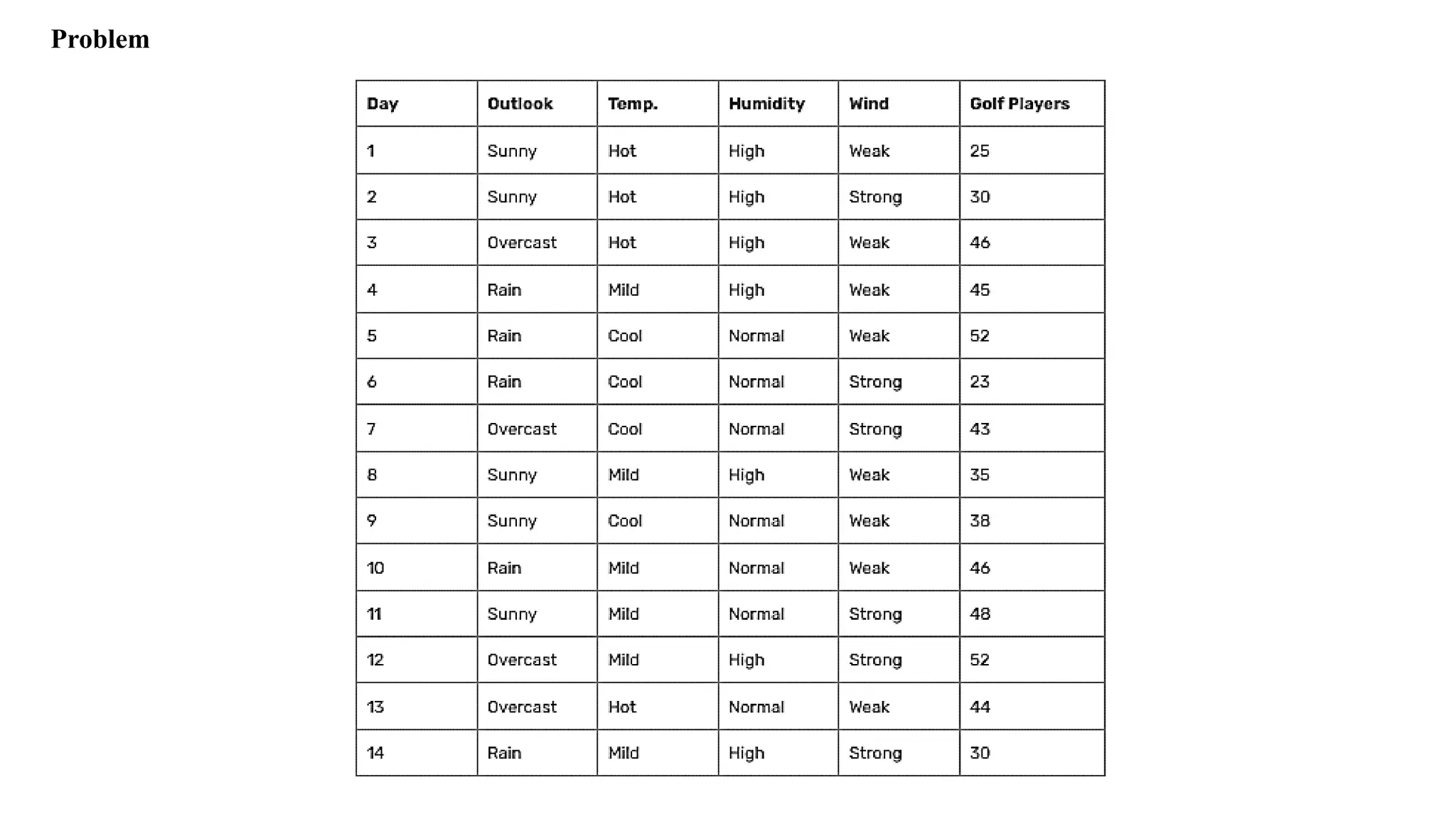 Problem

| Day | Outlook | Temp. | Humidity | Wind | Golf Players |
|---|---|---|---|---|---|
| 1 | Sunny | Hot | High | Weak | 25 |
| 2 | Sunny | Hot | High | Strong | 30 |
| 3 | Overcast | Hot | High | Weak | 46 |
| 4 | Rain | Mild | High | Weak | 45 |
| 5 | Rain | Cool | Normal | Weak | 52 |
| 6 | Rain | Cool | Normal | Strong | 23 |
| 7 | Overcast | Cool | Normal | Strong | 43 |
| 8 | Sunny | Mild | High | Weak | 35 |
| 9 | Sunny | Cool | Normal | Weak | 38 |
| 10 | Rain | Mild | Normal | Weak | 46 |
| 11 | Sunny | Mild | Normal | Strong | 48 |
| 12 | Overcast | Mild | High | Strong | 52 |
| 13 | Overcast | Hot | Normal | Weak | 44 |
| 14 | Rain | Mild | High | Strong | 30 |